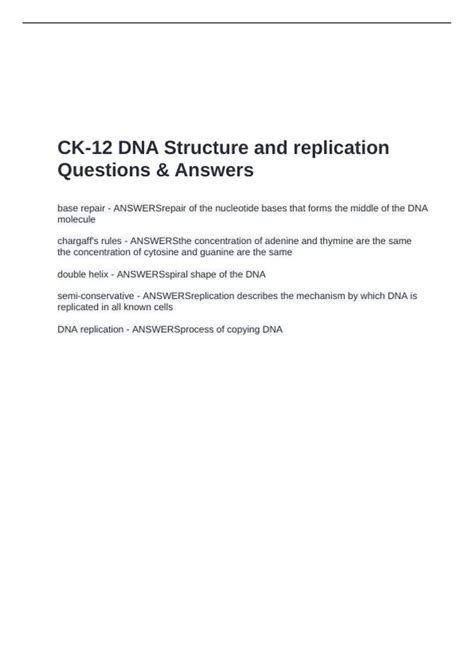 CK-12 DNA Structure and replication Questions & Answers

base repair - ANSWERSrepair of the nucleotide bases that forms the middle of the DNA molecule

chargaff's rules - ANSWERSthe concentration of adenine and thymine are the same the concentration of cytosine and guanine are the same

double helix - ANSWERSspiral shape of the DNA

semi-conservative - ANSWERSreplication describes the mechanism by which DNA is replicated in all known cells

DNA replication - ANSWERSprocess of copying DNA